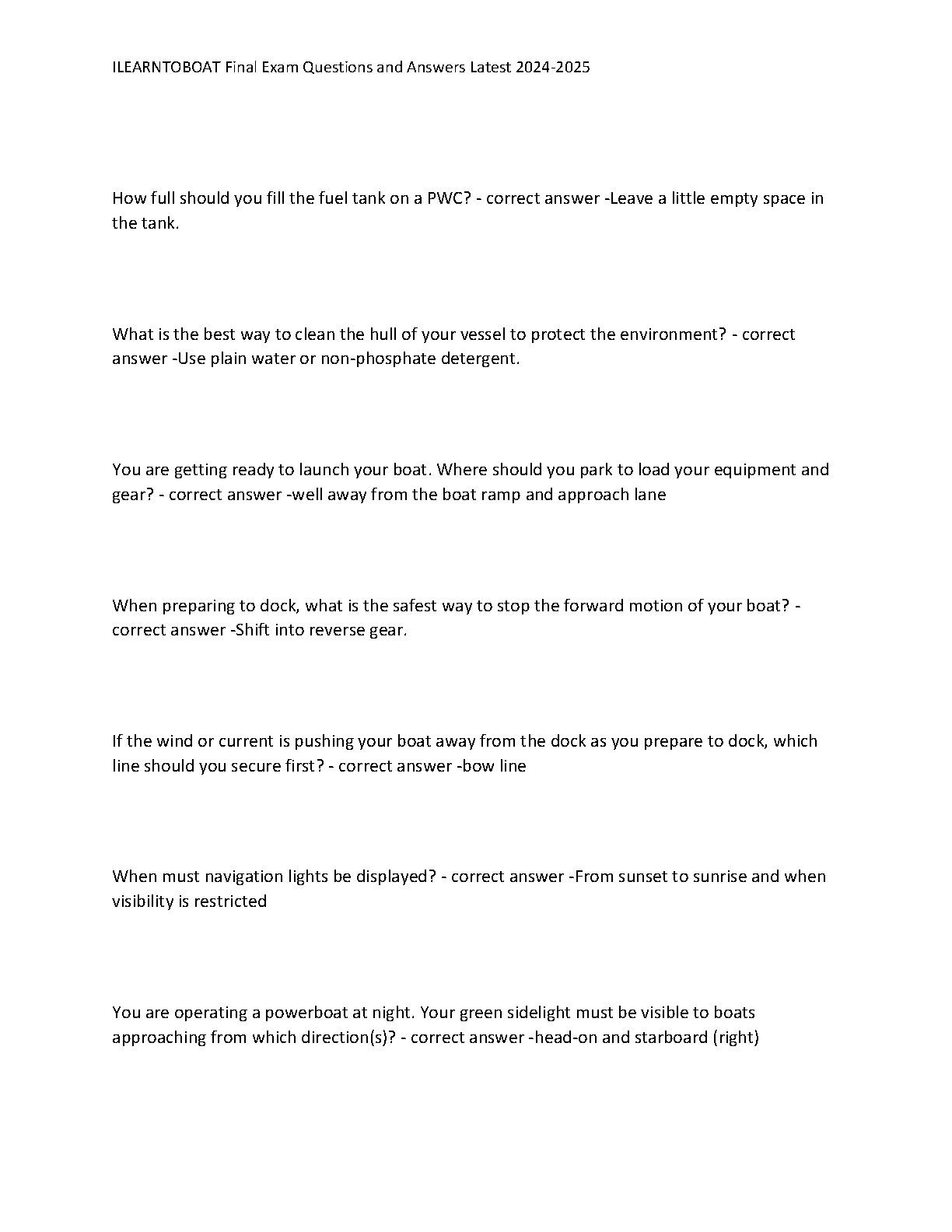 ILEARNTOBOAT Final Exam Questions and Answers Latest 2024-2025

How full should you fill the fuel tank on a PWC? - correct answer -Leave a little empty space in the tank.

What is the best way to clean the hull of your vessel to protect the environment? - correct answer -Use plain water or non-phosphate detergent.

You are getting ready to launch your boat. Where should you park to load your equipment and gear? - correct answer -well away from the boat ramp and approach lane

When preparing to dock, what is the safest way to stop the forward motion of your boat? - correct answer -Shift into reverse gear.

If the wind or current is pushing your boat away from the dock as you prepare to dock, which line should you secure first? - correct answer -bow line

When must navigation lights be displayed? - correct answer -From sunset to sunrise and when visibility is restricted

You are operating a powerboat at night. Your green sidelight must be visible to boats approaching from which direction(s)? - correct answer -head-on and starboard (right)